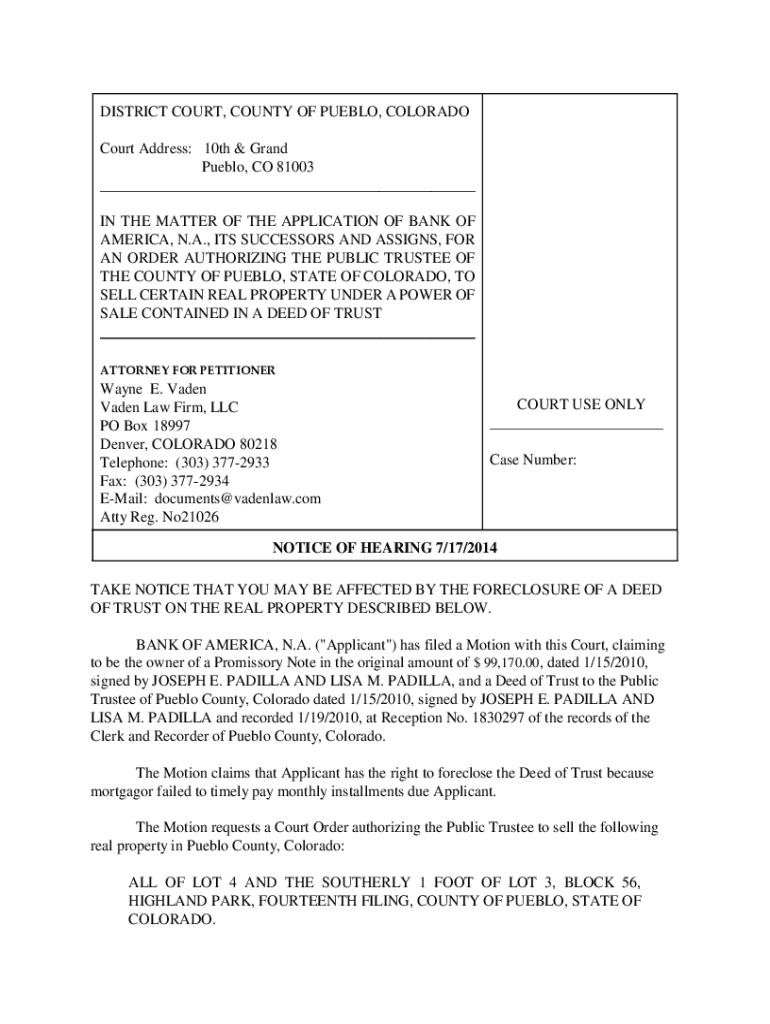 DISTRICT COURT, COUNTY OF PUEBLO, COLORADO

Court Address: 10th & Grand
Pueblo, CO 81003

IN THE MATTER OF THE APPLICATION OF BANK OF AMERICA, N.A., ITS SUCCESSORS AND ASSIGNS, FOR AN ORDER AUTHORIZING THE PUBLIC TRUSTEE OF THE COUNTY OF PUEBLO, STATE OF COLORADO, TO SELL CERTAIN REAL PROPERTY UNDER A POWER OF SALE CONTAINED IN A DEED OF TRUST

ATTORNEY FOR PETITIONER
Wayne E. Vaden
Vaden Law Firm, LLC
PO Box 18997
Denver, COLORADO 80218
Telephone: (303) 377-2933
Fax: (303) 377-2934
E-Mail: documents@vadenlaw.com
Atty Reg. No21026

COURT USE ONLY

Case Number:

NOTICE OF HEARING 7/17/2014

TAKE NOTICE THAT YOU MAY BE AFFECTED BY THE FORECLOSURE OF A DEED OF TRUST ON THE REAL PROPERTY DESCRIBED BELOW.

BANK OF AMERICA, N.A. ("Applicant") has filed a Motion with this Court, claiming to be the owner of a Promissory Note in the original amount of $ 99,170.00, dated 1/15/2010, signed by JOSEPH E. PADILLA AND LISA M. PADILLA, and a Deed of Trust to the Public Trustee of Pueblo County, Colorado dated 1/15/2010, signed by JOSEPH E. PADILLA AND LISA M. PADILLA and recorded 1/19/2010, at Reception No. 1830297 of the records of the Clerk and Recorder of Pueblo County, Colorado.

The Motion claims that Applicant has the right to foreclose the Deed of Trust because mortgagor failed to timely pay monthly installments due Applicant.

The Motion requests a Court Order authorizing the Public Trustee to sell the following real property in Pueblo County, Colorado:

ALL OF LOT 4 AND THE SOUTHERLY 1 FOOT OF LOT 3, BLOCK 56, HIGHLAND PARK, FOURTEENTH FILING, COUNTY OF PUEBLO, STATE OF COLORADO.